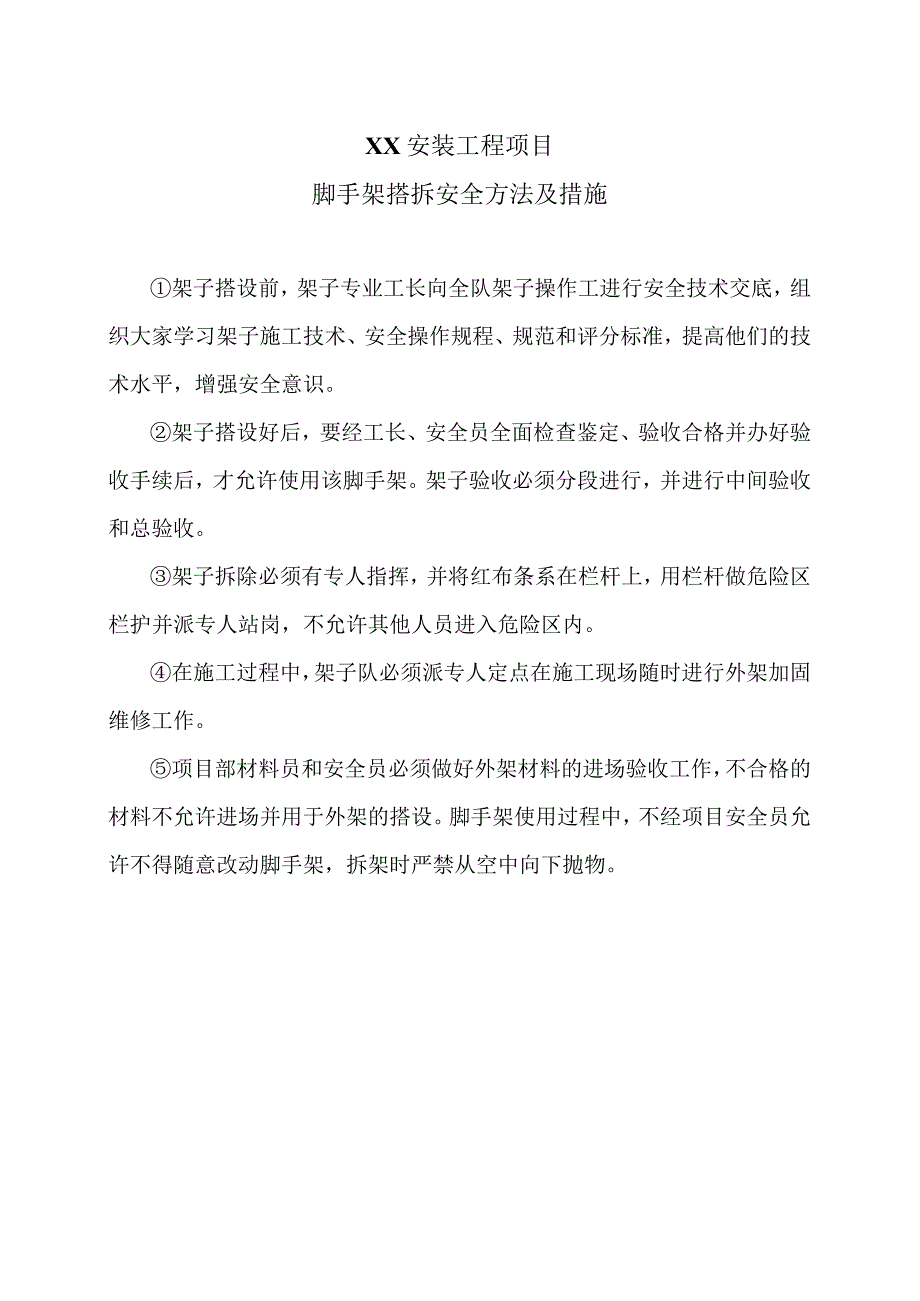 XX 安装工程项目
脚手架搭拆安全方法及措施

①架子搭设前，架子专业工长向全队架子操作工进行安全技术交底，组织大家学习架子施工技术、安全操作规程、规范和评分标准，提高他们的技术水平，增强安全意识。

②架子搭设好后，要经工长、安全员全面检查鉴定、验收合格并办好验收手续后，才允许使用该脚手架。架子验收必须分段进行，并进行中间验收和总验收。

③架子拆除必须有专人指挥，并将红布条系在栏杆上，用栏杆做危险区栏护并派专人站岗，不允许其他人员进入危险区内。

④在施工过程中，架子队必须派专人定点在施工现场随时进行外架加固维修工作。

⑤项目部材料员和安全员必须做好外架材料的进场验收工作，不合格的材料不允许进场并用于外架的搭设。脚手架使用过程中，不经项目安全员允许不得随意改动脚手架，拆架时严禁从空中向下抛物。